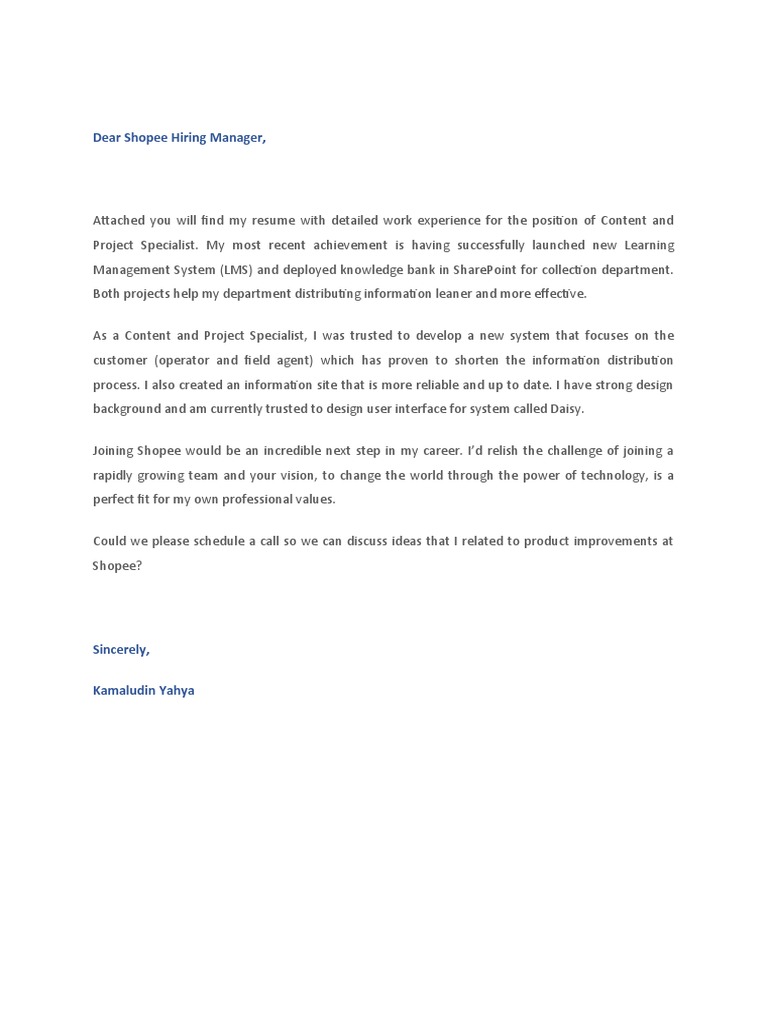 Dear Shopee Hiring Manager,

Attached you will find my resume with detailed work experience for the position of Content and Project Specialist. My most recent achievement is having successfully launched new Learning Management System (LMS) and deployed knowledge bank in SharePoint for collection department. Both projects help my department distributing information leaner and more effective.

As a Content and Project Specialist, I was trusted to develop a new system that focuses on the customer (operator and field agent) which has proven to shorten the information distribution process. I also created an information site that is more reliable and up to date. I have strong design background and am currently trusted to design user interface for system called Daisy.

Joining Shopee would be an incredible next step in my career. I'd relish the challenge of joining a rapidly growing team and your vision, to change the world through the power of technology, is a perfect fit for my own professional values.

Could we please schedule a call so we can discuss ideas that I related to product improvements at Shopee?

Sincerely,

Kamaludin Yahya